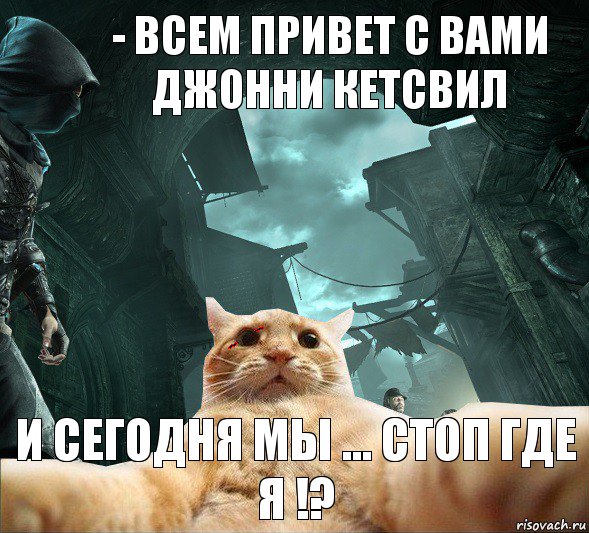 - ВСЕМ ПРИВЕТ С ВАМИ ДЖОННИ КЕТСВИЛ

И СЕГОДНЯ МЫ ... СТОП ГДЕ Я !?

risovach.ru